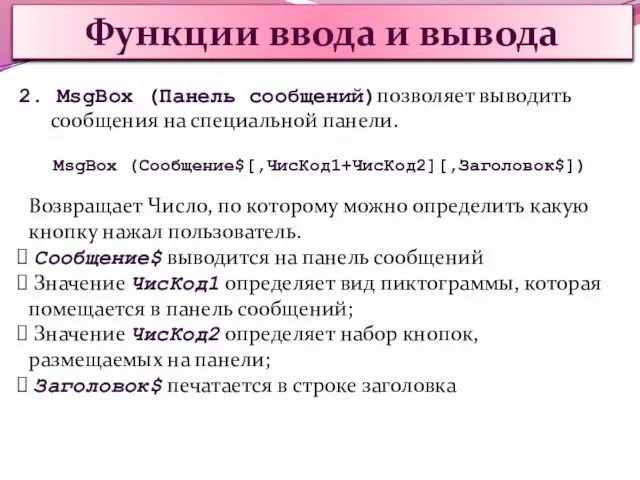 Функции ввода и вывода

2. MsgBox (Панель сообщений) позволяет выводить сообщения на специальной панели.

MsgBox (Сообщение$[,ЧисКод1+ЧисКод2][,Заголовок$])

Возвращает Число, по которому можно определить какую кнопку нажал пользователь.
 Сообщение$ выводится на панель сообщений
 Значение ЧисКод1 определяет вид пиктограммы, которая помещается в панель сообщений;
 Значение ЧисКод2 определяет набор кнопок, размещаемых на панели;
 Заголовок$ печатается в строке заголовка